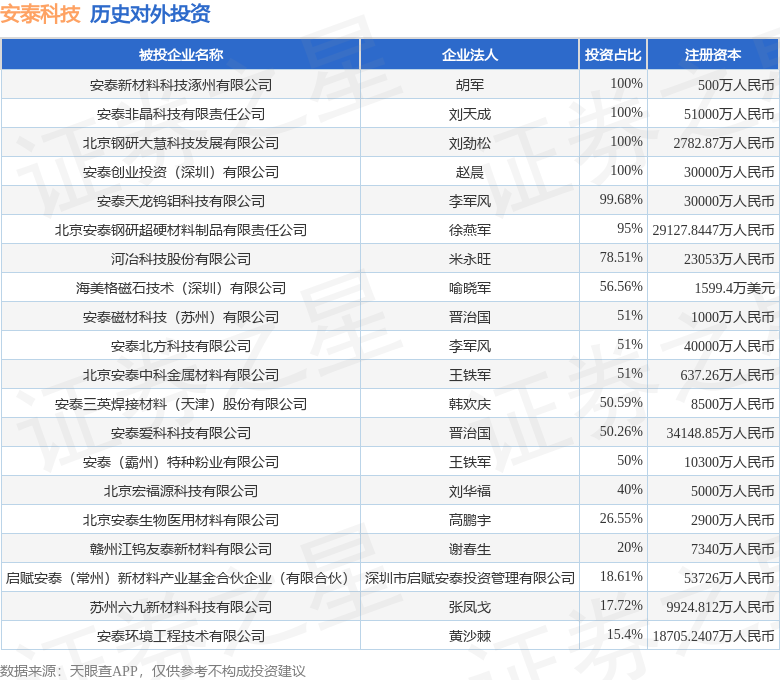 安泰科技 历史对外投资

| 被投企业名称 | 企业法人 | 投资占比 | 注册资本 |
|---|---|---|---|
| 安泰新材料科技涿州有限公司 | 胡军 | 100% | 500万人民币 |
| 安泰非晶科技有限责任公司 | 刘天成 | 100% | 51000万人民币 |
| 北京钢研大慧科技发展有限公司 | 刘劲松 | 100% | 2782.87万人民币 |
| 安泰创业投资（深圳）有限公司 | 赵晨 | 100% | 30000万人民币 |
| 安泰天龙钨钼科技有限公司 | 李军风 | 99.68% | 30000万人民币 |
| 北京安泰钢研超硬材料制品有限责任公司 | 徐燕军 | 95% | 29127.8447万人民币 |
| 河冶科技股份有限公司 | 米永旺 | 78.51% | 23053万人民币 |
| 海美格磁石技术（深圳）有限公司 | 喻晓军 | 56.56% | 1599.4万美元 |
| 安泰磁材科技（苏州）有限公司 | 晋治国 | 51% | 1000万人民币 |
| 安泰北方科技有限公司 | 李军风 | 51% | 40000万人民币 |
| 北京安泰中科金属材料有限公司 | 王铁军 | 51% | 637.26万人民币 |
| 安泰三英焊接材料（天津）股份有限公司 | 韩欢庆 | 50.59% | 8500万人民币 |
| 安泰爱科科技有限公司 | 晋治国 | 50.26% | 34148.85万人民币 |
| 安泰（霸州）特种粉业有限公司 | 王铁军 | 50% | 10300万人民币 |
| 北京宏福源科技有限公司 | 刘华福 | 40% | 5000万人民币 |
| 北京安泰生物医用材料有限公司 | 高鹏宇 | 26.55% | 2900万人民币 |
| 赣州江钨友泰新材料有限公司 | 谢春生 | 20% | 7340万人民币 |
| 启赋安泰（常州）新材料产业基金合伙企业（有限合伙） | 深圳市启赋安泰投资管理有限公司 | 18.61% | 53726万人民币 |
| 苏州六九新材料科技有限公司 | 张凤戈 | 17.72% | 9924.812万人民币 |
| 安泰环境工程技术有限公司 | 黄沙棘 | 15.4% | 18705.2407万人民币 |

数据来源：天眼查APP，仅供参考不构成投资建议